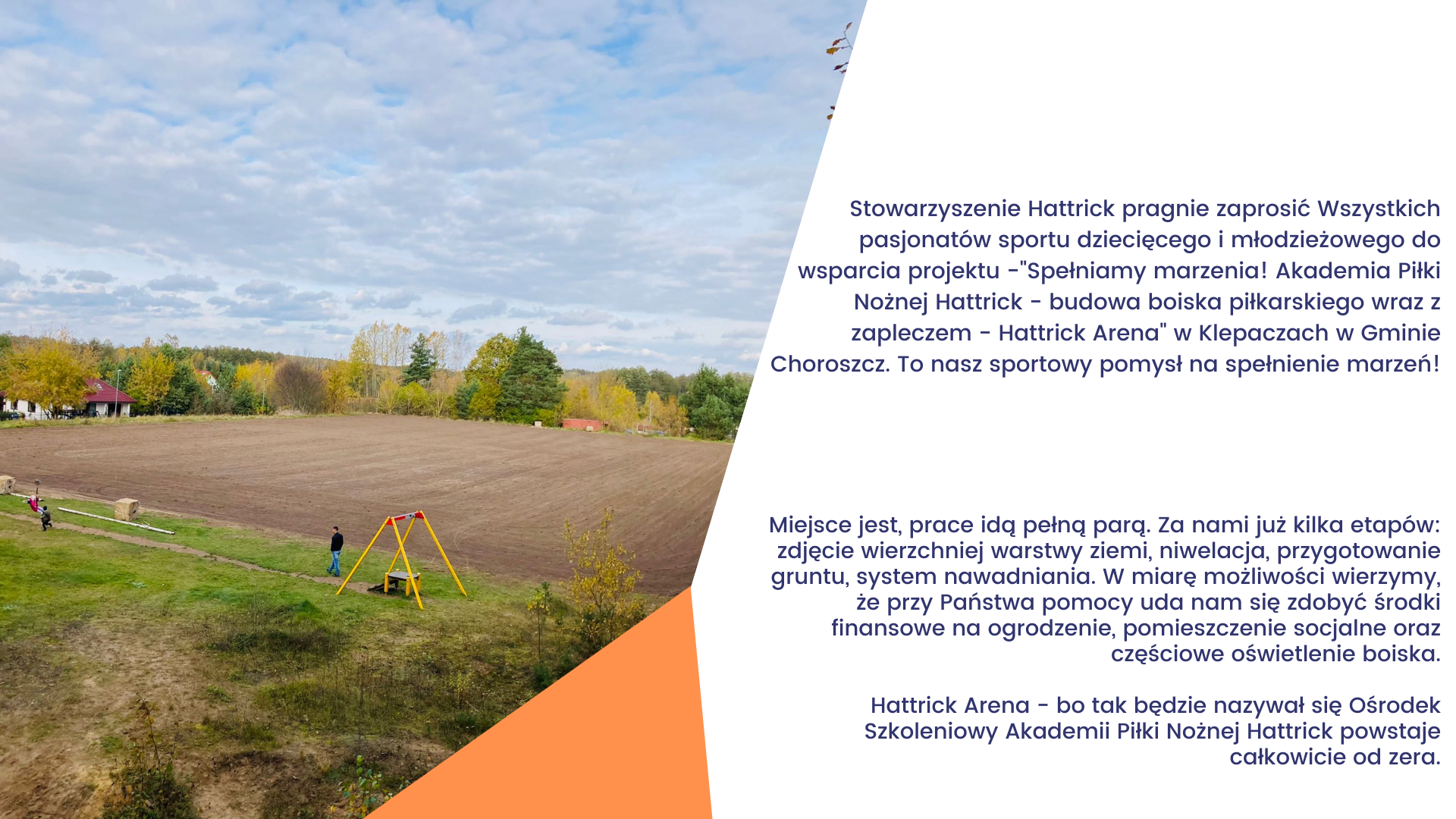 Stowarzyszenie Hattrick pragnie zaprosić Wszystkich pasjonatów sportu dziecięcego i młodzieżowego do wsparcia projektu -"Spełniamy marzenia! Akademia Piłki Nożnej Hattrick - budowa boiska piłkarskiego wraz z zapleczem - Hattrick Arena" w Klepaczach w Gminie Choroszcz. To nasz sportowy pomysł na spełnienie marzeń!

Miejsce jest, prace idą pełną parą. Za nami już kilka etapów: zdjęcie wierzchniej warstwy ziemi, niwelacja, przygotowanie gruntu, system nawadniania. W miarę możliwości wierzymy, że przy Państwa pomocy uda nam się zdobyć środki finansowe na ogrodzenie, pomieszczenie socjalne oraz częściowe oświetlenie boiska.

Hattrick Arena - bo tak będzie nazywał się Ośrodek Szkoleniowy Akademii Piłki Nożnej Hattrick powstaje całkowicie od zera.